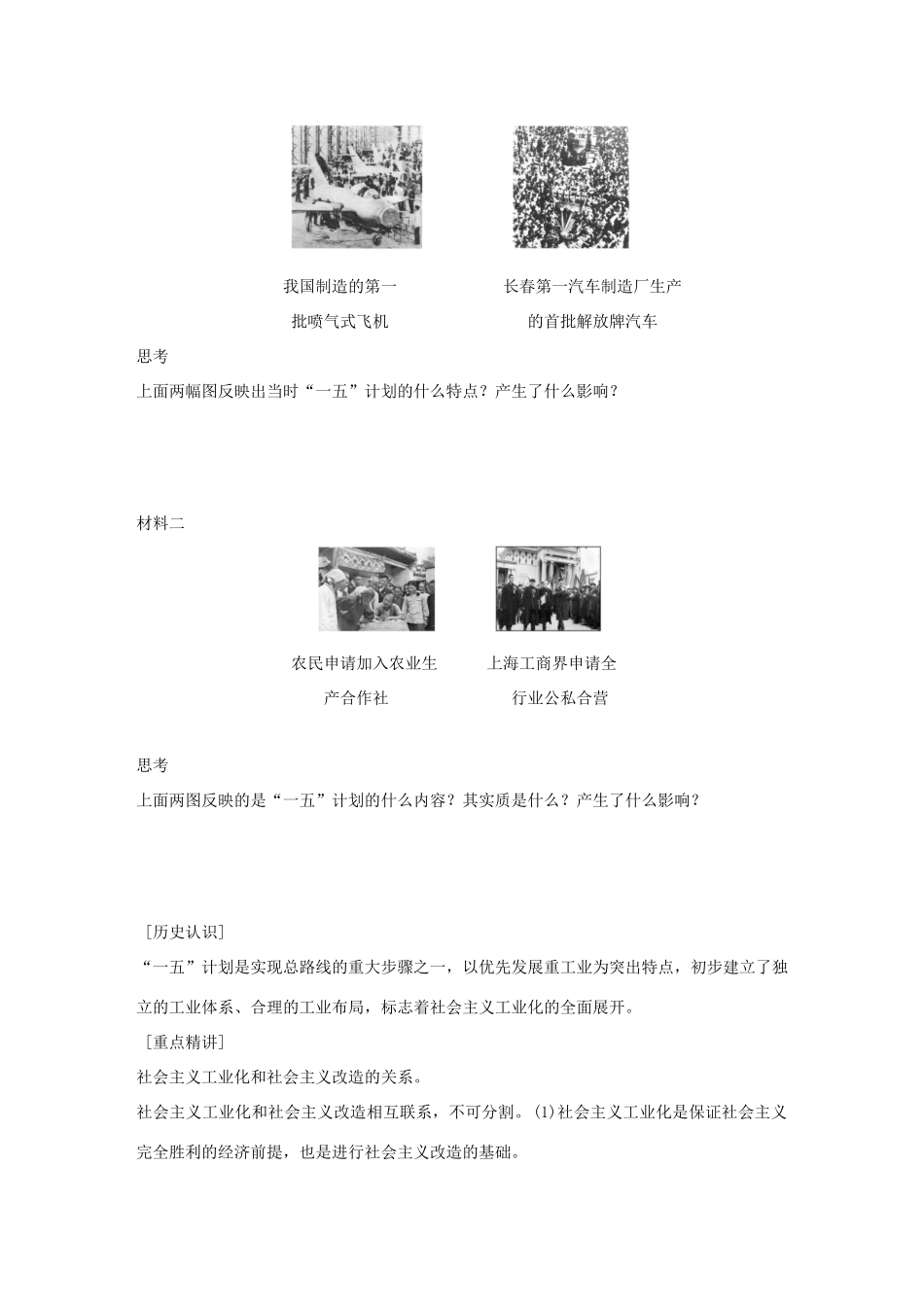 我国制造的第一批喷气式飞机

长春第一汽车制造厂生产的首批解放牌汽车

思考

上面两幅图反映出当时“一五”计划的什么特点？产生了什么影响？

材料二

农民申请加入农业生产合作社

上海工商界申请全行业公私合营

思考

上面两图反映的是“一五”计划的什么内容？其实质是什么？产生了什么影响？

[历史认识]

“一五”计划是实现总路线的重大步骤之一，以优先发展重工业为突出特点，初步建立了独立的工业体系、合理的工业布局，标志着社会主义工业化的全面展开。

[重点精讲]

社会主义工业化和社会主义改造的关系。

社会主义工业化和社会主义改造相互联系，不可分割。(1)社会主义工业化是保证社会主义完全胜利的经济前提，也是进行社会主义改造的基础。